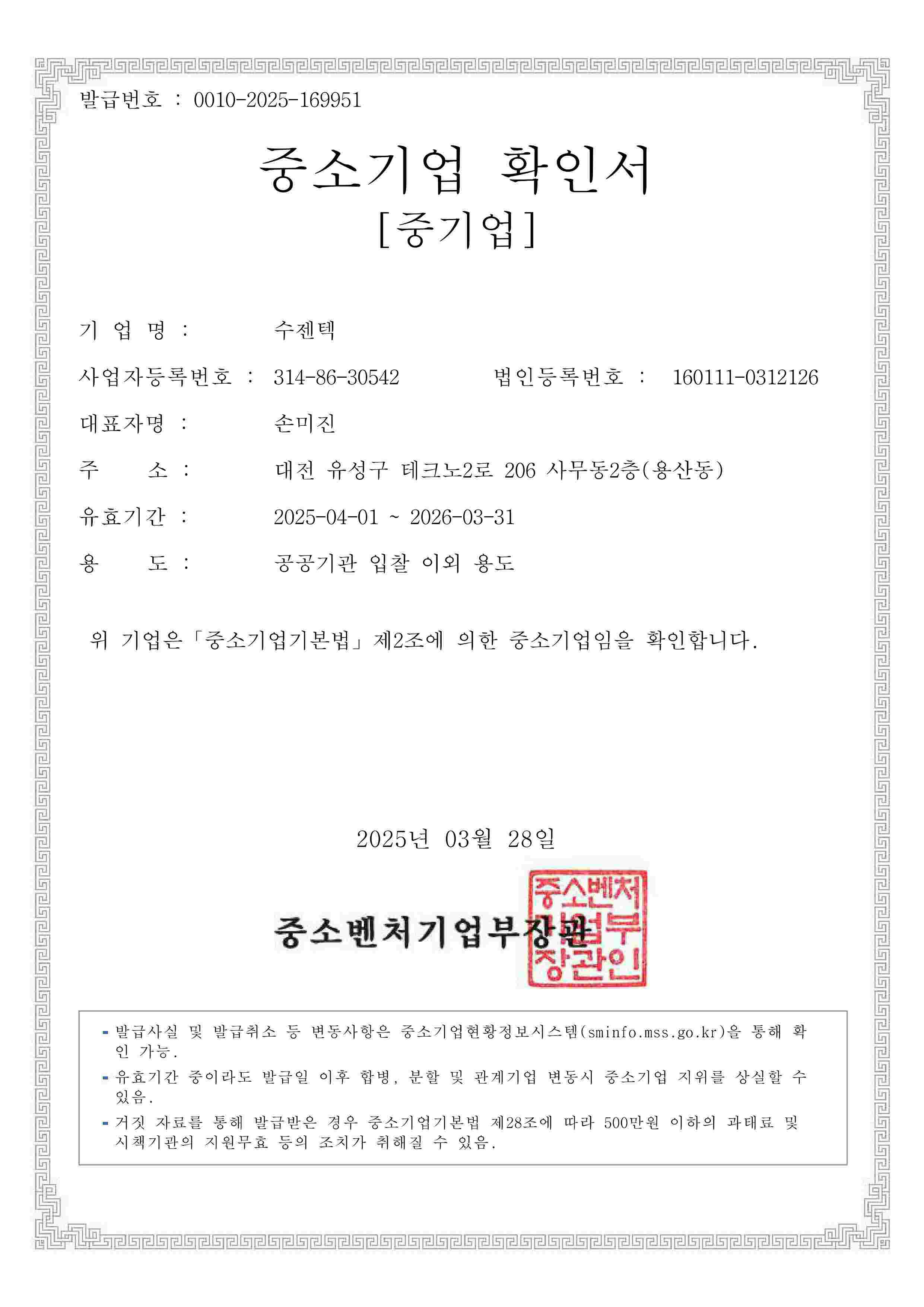 발급번호 : 0010-2025-169951

중소기업 확인서
[중기업]

기 업 명 : 수젠텍

사업자등록번호 : 314-86-30542 법인등록번호 : 160111-0312126

대표자명 : 손미진

주 소 : 대전 유성구 테크노2로 206 사무동2층(용산동)

유효기간 : 2025-04-01 ~ 2026-03-31

용 도 : 공공기관 입찰 이외 용도

위 기업은「중소기업기본법」제2조에 의한 중소기업임을 확인합니다.

2025년 03월 28일

중소벤처기업부장관

중소벤처기업부장관인

- 발급사실 및 발급취소 등 변동사항은 중소기업현황정보시스템(sminfo.mss.go.kr)을 통해 확인 가능.
- 유효기간 중이라도 발급일 이후 합병, 분할 및 관계기업 변동시 중소기업 지위를 상실할 수 있음.
- 거짓 자료를 통해 발급받은 경우 중소기업기본법 제28조에 따라 500만원 이하의 과태료 및 시책기관의 지원무효 등의 조치가 취해질 수 있음.